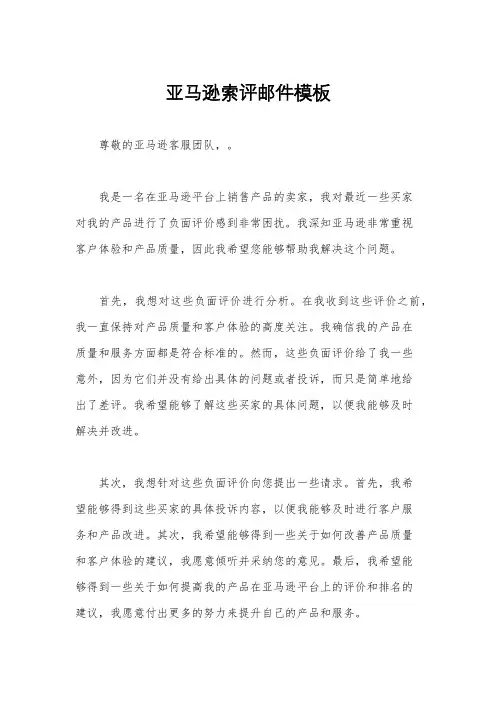 亚马逊索评邮件模板

尊敬的亚马逊客服团队，。

我是一名在亚马逊平台上销售产品的卖家，我对最近一些买家对我的产品进行了负面评价感到非常困扰。我深知亚马逊非常重视客户体验和产品质量，因此我希望您能够帮助我解决这个问题。

首先，我想对这些负面评价进行分析。在我收到这些评价之前，我一直保持对产品质量和客户体验的高度关注。我确信我的产品在质量和服务方面都是符合标准的。然而，这些负面评价给了我一些意外，因为它们并没有给出具体的问题或者投诉，而只是简单地给出了差评。我希望能够了解这些买家的具体问题，以便我能够及时解决并改进。

其次，我想针对这些负面评价向您提出一些请求。首先，我希望能够得到这些买家的具体投诉内容，以便我能够及时进行客户服务和产品改进。其次，我希望能够得到一些关于如何改善产品质量和客户体验的建议，我愿意倾听并采纳您的意见。最后，我希望能够得到一些关于如何提高我的产品在亚马逊平台上的评价和排名的建议，我愿意付出更多的努力来提升自己的产品和服务。